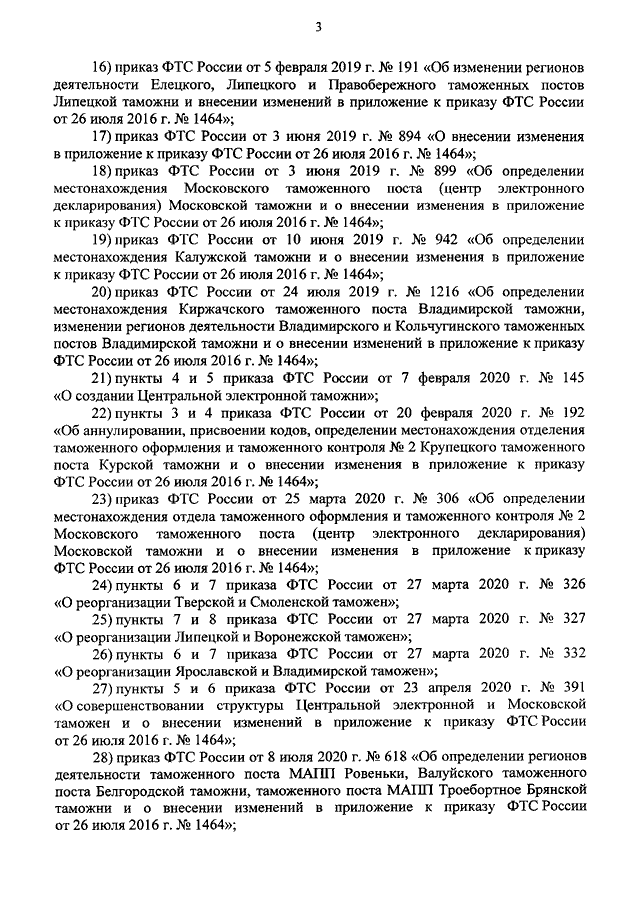 3

16) приказ ФТС России от 5 февраля 2019 г. № 191 «Об изменении регионов деятельности Елецкого, Липецкого и Правобережного таможенных постов Липецкой таможни и внесении изменений в приложение к приказу ФТС России от 26 июля 2016 г. № 1464»;

17) приказ ФТС России от 3 июня 2019 г. № 894 «О внесении изменения в приложение к приказу ФТС России от 26 июля 2016 г. № 1464»;

18) приказ ФТС России от 3 июня 2019 г. № 899 «Об определении местонахождения Московского таможенного поста (центр электронного декларирования) Московской таможни и о внесении изменения в приложение к приказу ФТС России от 26 июля 2016 г. № 1464»;

19) приказ ФТС России от 10 июня 2019 г. № 942 «Об определении местонахождения Калужской таможни и о внесении изменения в приложение к приказу ФТС России от 26 июля 2016 г. № 1464»;

20) приказ ФТС России от 24 июля 2019 г. № 1216 «Об определении местонахождения Киржачского таможенного поста Владимирской таможни, изменении регионов деятельности Владимирского и Кольчугинского таможенных постов Владимирской таможни и о внесении изменений в приложение к приказу ФТС России от 26 июля 2016 г. № 1464»;

21) пункты 4 и 5 приказа ФТС России от 7 февраля 2020 г. № 145 «О создании Центральной электронной таможни»;

22) пункты 3 и 4 приказа ФТС России от 20 февраля 2020 г. № 192 «Об аннулировании, присвоении кодов, определении местонахождения отделения таможенного оформления и таможенного контроля № 2 Крупецкого таможенного поста Курской таможни и о внесении изменения в приложение к приказу ФТС России от 26 июля 2016 г. № 1464»;

23) приказ ФТС России от 25 марта 2020 г. № 306 «Об определении местонахождения отдела таможенного оформления и таможенного контроля № 2 Московского таможенного поста (центр электронного декларирования) Московской таможни и о внесении изменения в приложение к приказу ФТС России от 26 июля 2016 г. № 1464»;

24) пункты 6 и 7 приказа ФТС России от 27 марта 2020 г. № 326 «О реорганизации Тверской и Смоленской таможен»;

25) пункты 7 и 8 приказа ФТС России от 27 марта 2020 г. № 327 «О реорганизации Липецкой и Воронежской таможен»;

26) пункты 6 и 7 приказа ФТС России от 27 марта 2020 г. № 332 «О реорганизации Ярославской и Владимирской таможен»;

27) пункты 5 и 6 приказа ФТС России от 23 апреля 2020 г. № 391 «О совершенствовании структуры Центральной электронной и Московской таможен и о внесении изменений в приложение к приказу ФТС России от 26 июля 2016 г. № 1464»;

28) приказ ФТС России от 8 июля 2020 г. № 618 «Об определении регионов деятельности таможенного поста МАПП Ровеньки, Валуйского таможенного поста Белгородской таможни, таможенного поста МАПП Троебортное Брянской таможни и о внесении изменений в приложение к приказу ФТС России от 26 июля 2016 г. № 1464»;